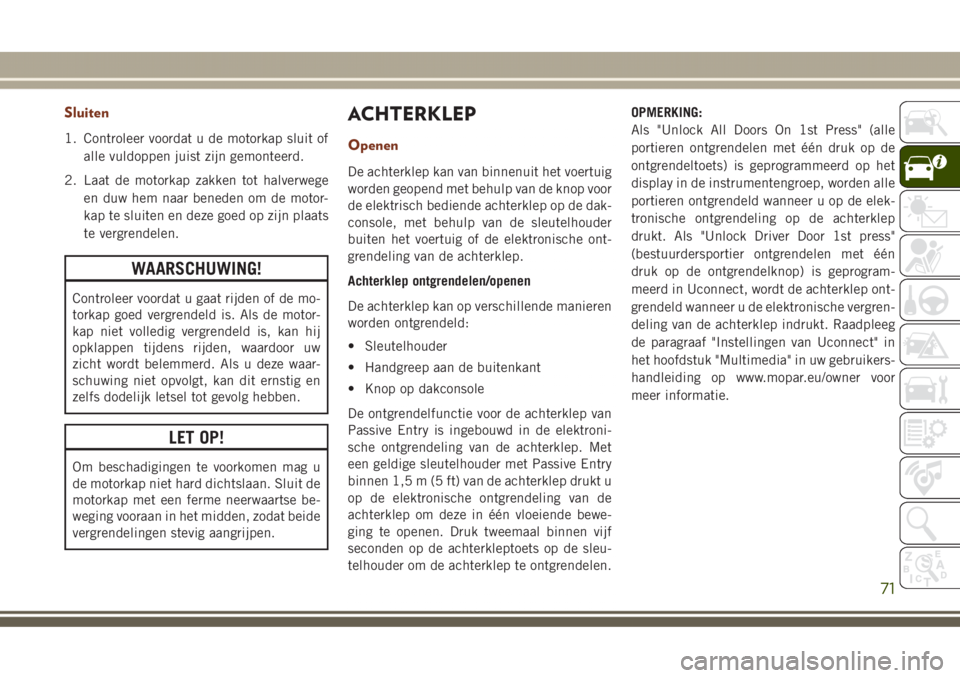 Sluiten

1. Controleer voordat u de motorkap sluit of alle vuldoppen juist zijn gemonteerd.

2. Laat de motorkap zakken tot halverwege en duw hem naar beneden om de motorkap te sluiten en deze goed op zijn plaats te vergrendelen.

WAARSCHUWING!

Controleer voordat u gaat rijden of de motorkap goed vergrendeld is. Als de motorkap niet volledig vergrendeld is, kan hij opklappen tijdens rijden, waardoor uw zicht wordt belemmerd. Als u deze waarschuwing niet opvolgt, kan dit ernstig en zelfs dodelijk letsel tot gevolg hebben.

LET OP!

Om beschadigingen te voorkomen mag u de motorkap niet hard dichtslaan. Sluit de motorkap met een ferme neerwaartse beweging vooraan in het midden, zodat beide vergrendelingen stevig aangrijpen.

ACHTERKLEP

Openen

De achterklep kan van binnenuit het voertuig worden geopend met behulp van de knop voor de elektrisch bediende achterklep op de dakconsole, met behulp van de sleutelhouder buiten het voertuig of de elektronische ontgrendeling van de achterklep.

Achterklep ontgrendelen/openen

De achterklep kan op verschillende manieren worden ontgrendeld:

• Sleutelhouder

• Handgreep aan de buitenkant

• Knop op dakconsole

De ontgrendelfunctie voor de achterklep van Passive Entry is ingebouwd in de elektronische ontgrendeling van de achterklep. Met een geldige sleutelhouder met Passive Entry binnen 1,5 m (5 ft) van de achterklep drukt u op de elektronische ontgrendeling van de achterklep om deze in één vloeiende beweging te openen. Druk tweemaal binnen vijf seconden op de achterkleptoets op de sleutelhouder om de achterklep te ontgrendelen.

OPMERKING:
Als "Unlock All Doors On 1st Press" (alle portieren ontgrendelen met één druk op de ontgrendeltoets) is geprogrammeerd op het display in de instrumentengroep, worden alle portieren ontgrendeld wanneer u op de elektronische ontgrendeling op de achterklep drukt. Als "Unlock Driver Door 1st press" (bestuurdersportier ontgrendelen met één druk op de ontgrendelknop) is geprogrammeerd in Uconnect, wordt de achterklep ontgrendeld wanneer u de elektronische vergrendeling van de achterklep indrukt. Raadpleeg de paragraaf "Instellingen van Uconnect" in het hoofdstuk "Multimedia" in uw gebruikershandleiding op www.mopar.eu/owner voor meer informatie.

71

carmanualsonline.info